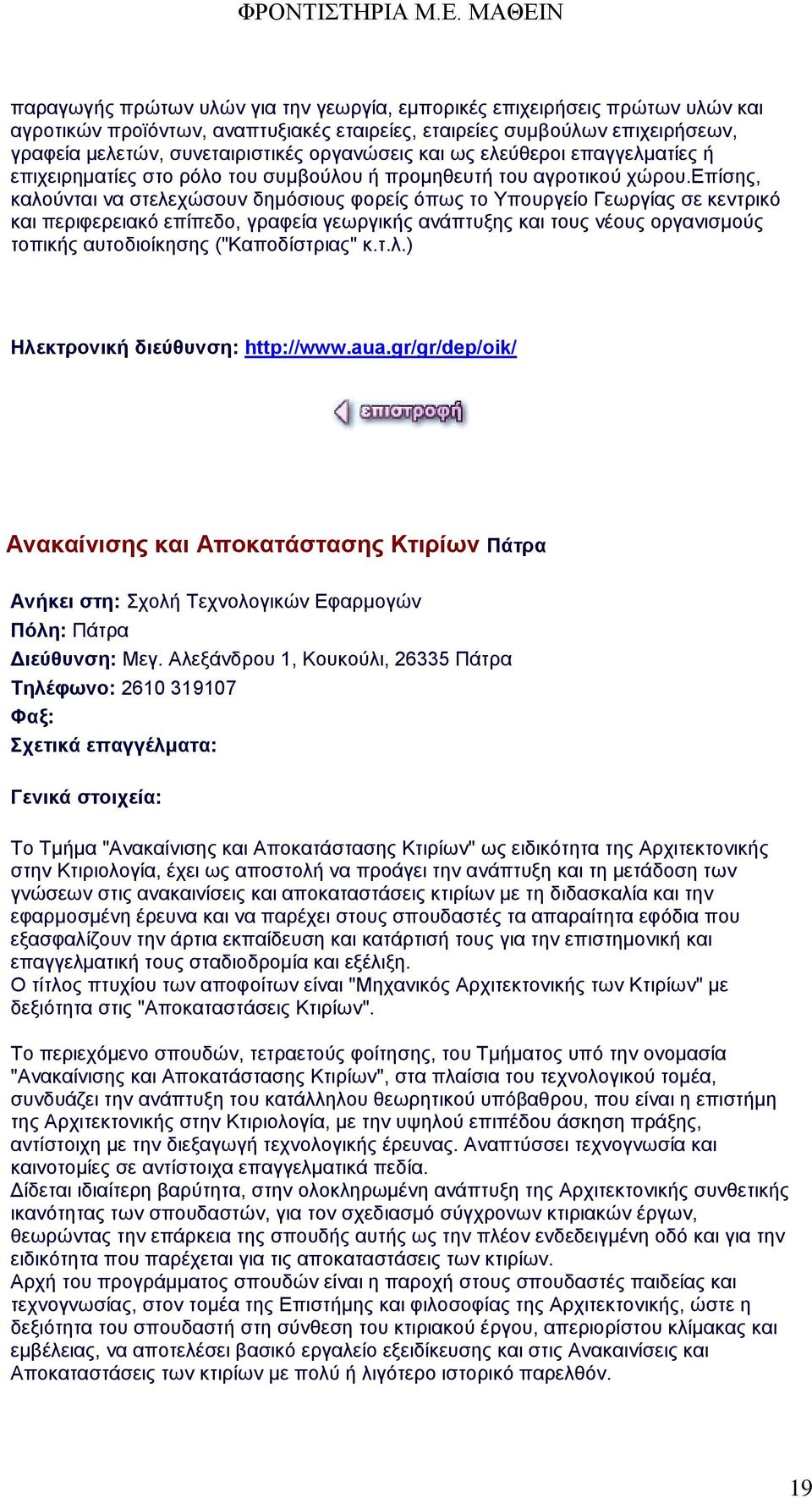 ΦΡΟΝΤΙΣΤΗΡΙΑ Μ.Ε. ΜΑΘΕΙΝ

παραγωγής πρώτων υλών για την γεωργία, εμπορικές επιχειρήσεις πρώτων υλών και αγροτικών προϊόντων, αναπτυξιακές εταιρείες, εταιρείες συμβούλων επιχειρήσεων, γραφεία μελετών, συνεταιριστικές οργανώσεις και ως ελεύθεροι επαγγελματίες ή επιχειρηματίες στο ρόλο του συμβούλου ή προμηθευτή του αγροτικού χώρου.Επίσης, καλούνται να στελεχώσουν δημόσιους φορείς όπως το Υπουργείο Γεωργίας σε κεντρικό και περιφερειακό επίπεδο, γραφεία γεωργικής ανάπτυξης και τους νέους οργανισμούς τοπικής αυτοδιοίκησης ("Καποδίστριας" κ.τ.λ.)

Ηλεκτρονική διεύθυνση: http://www.aua.gr/gr/dep/oik/

επιστροφή

Ανακαίνισης και Αποκατάστασης Κτιρίων Πάτρα

Ανήκει στη: Σχολή Τεχνολογικών Εφαρμογών
Πόλη: Πάτρα
Διεύθυνση: Μεγ. Αλεξάνδρου 1, Κουκούλι, 26335 Πάτρα
Τηλέφωνο: 2610 319107
Φαξ:
Σχετικά επαγγέλματα:

Γενικά στοιχεία:

Το Τμήμα "Ανακαίνισης και Αποκατάστασης Κτιρίων" ως ειδικότητα της Αρχιτεκτονικής στην Κτιριολογία, έχει ως αποστολή να προάγει την ανάπτυξη και τη μετάδοση των γνώσεων στις ανακαινίσεις και αποκαταστάσεις κτιρίων με τη διδασκαλία και την εφαρμοσμένη έρευνα και να παρέχει στους σπουδαστές τα απαραίτητα εφόδια που εξασφαλίζουν την άρτια εκπαίδευση και κατάρτισή τους για την επιστημονική και επαγγελματική τους σταδιοδρομία και εξέλιξη.
Ο τίτλος πτυχίου των αποφοίτων είναι "Μηχανικός Αρχιτεκτονικής των Κτιρίων" με δεξιότητα στις "Αποκαταστάσεις Κτιρίων".

Το περιεχόμενο σπουδών, τετραετούς φοίτησης, του Τμήματος υπό την ονομασία "Ανακαίνισης και Αποκατάστασης Κτιρίων", στα πλαίσια του τεχνολογικού τομέα, συνδυάζει την ανάπτυξη του κατάλληλου θεωρητικού υπόβαθρου, που είναι η επιστήμη της Αρχιτεκτονικής στην Κτιριολογία, με την υψηλού επιπέδου άσκηση πράξης, αντίστοιχη με την διεξαγωγή τεχνολογικής έρευνας. Αναπτύσσει τεχνογνωσία και καινοτομίες σε αντίστοιχα επαγγελματικά πεδία.
Δίδεται ιδιαίτερη βαρύτητα, στην ολοκληρωμένη ανάπτυξη της Αρχιτεκτονικής συνθετικής ικανότητας των σπουδαστών, για τον σχεδιασμό σύγχρονων κτιριακών έργων, θεωρώντας την επάρκεια της σπουδής αυτής ως την πλέον ενδεδειγμένη οδό και για την ειδικότητα που παρέχεται για τις αποκαταστάσεις των κτιρίων.
Αρχή του προγράμματος σπουδών είναι η παροχή στους σπουδαστές παιδείας και τεχνογνωσίας, στον τομέα της Επιστήμης και φιλοσοφίας της Αρχιτεκτονικής, ώστε η δεξιότητα του σπουδαστή στη σύνθεση του κτιριακού έργου, απεριορίστου κλίμακας και εμβέλειας, να αποτελέσει βασικό εργαλείο εξειδίκευσης και στις Ανακαινίσεις και Αποκαταστάσεις των κτιρίων με πολύ ή λιγότερο ιστορικό παρελθόν.

19